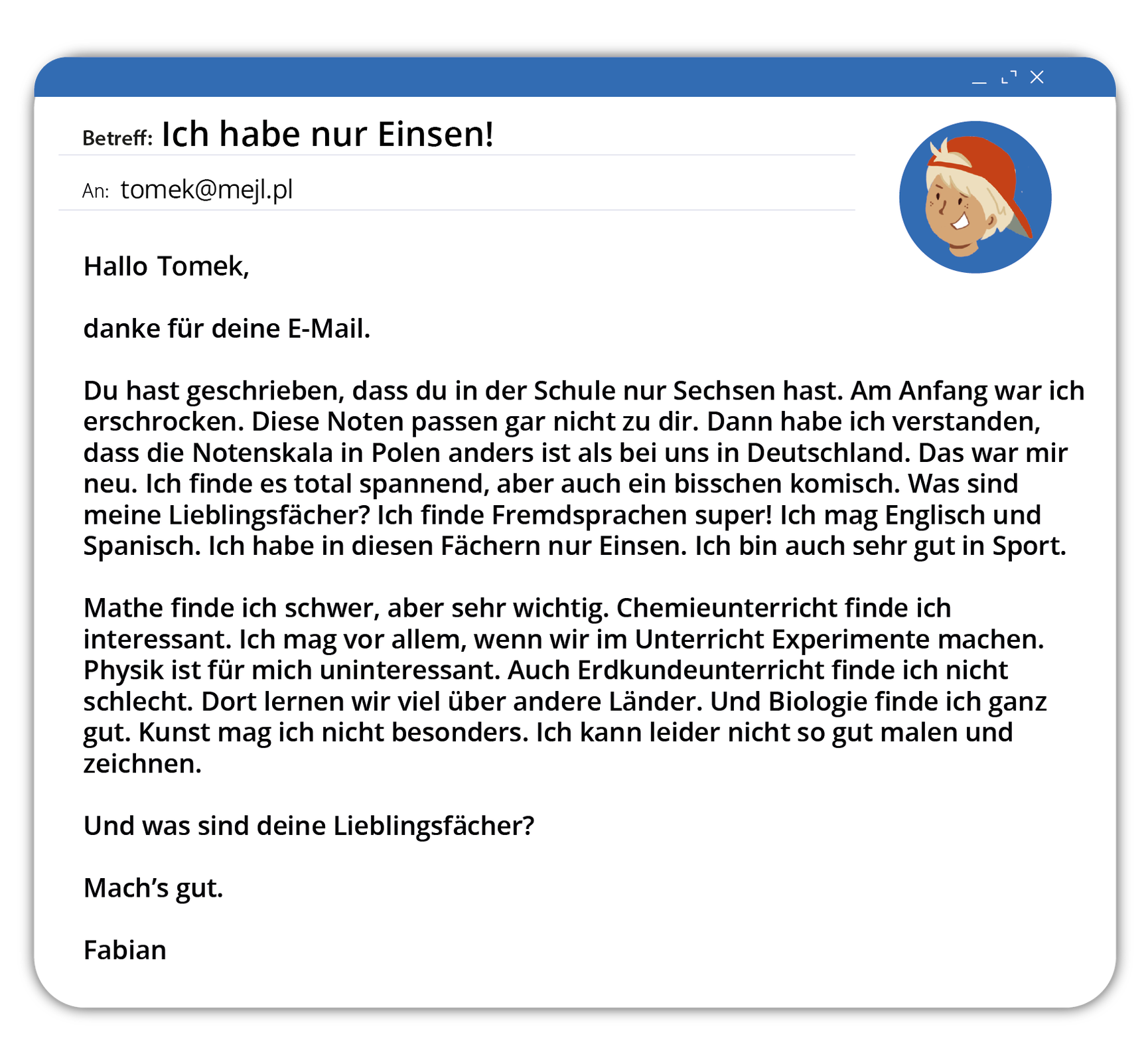 Betreff: Ich habe nur Einsen!

An: tomek@mejl.pl

Hallo Tomek,

danke für deine E-Mail.

Du hast geschrieben, dass du in der Schule nur Sechsen hast. Am Anfang war ich erschrocken. Diese Noten passen gar nicht zu dir. Dann habe ich verstanden, dass die Notenskala in Polen anders ist als bei uns in Deutschland. Das war mir neu. Ich finde es total spannend, aber auch ein bisschen komisch. Was sind meine Lieblingsfächer? Ich finde Fremdsprachen super! Ich mag Englisch und Spanisch. Ich habe in diesen Fächern nur Einsen. Ich bin auch sehr gut in Sport.

Mathe finde ich schwer, aber sehr wichtig. Chemieunterricht finde ich interessant. Ich mag vor allem, wenn wir im Unterricht Experimente machen. Physik ist für mich uninteressant. Auch Erdkundeunterricht finde ich nicht schlecht. Dort lernen wir viel über andere Länder. Und Biologie finde ich ganz gut. Kunst mag ich nicht besonders. Ich kann leider nicht so gut malen und zeichnen.

Und was sind deine Lieblingsfächer?

Mach's gut.

Fabian